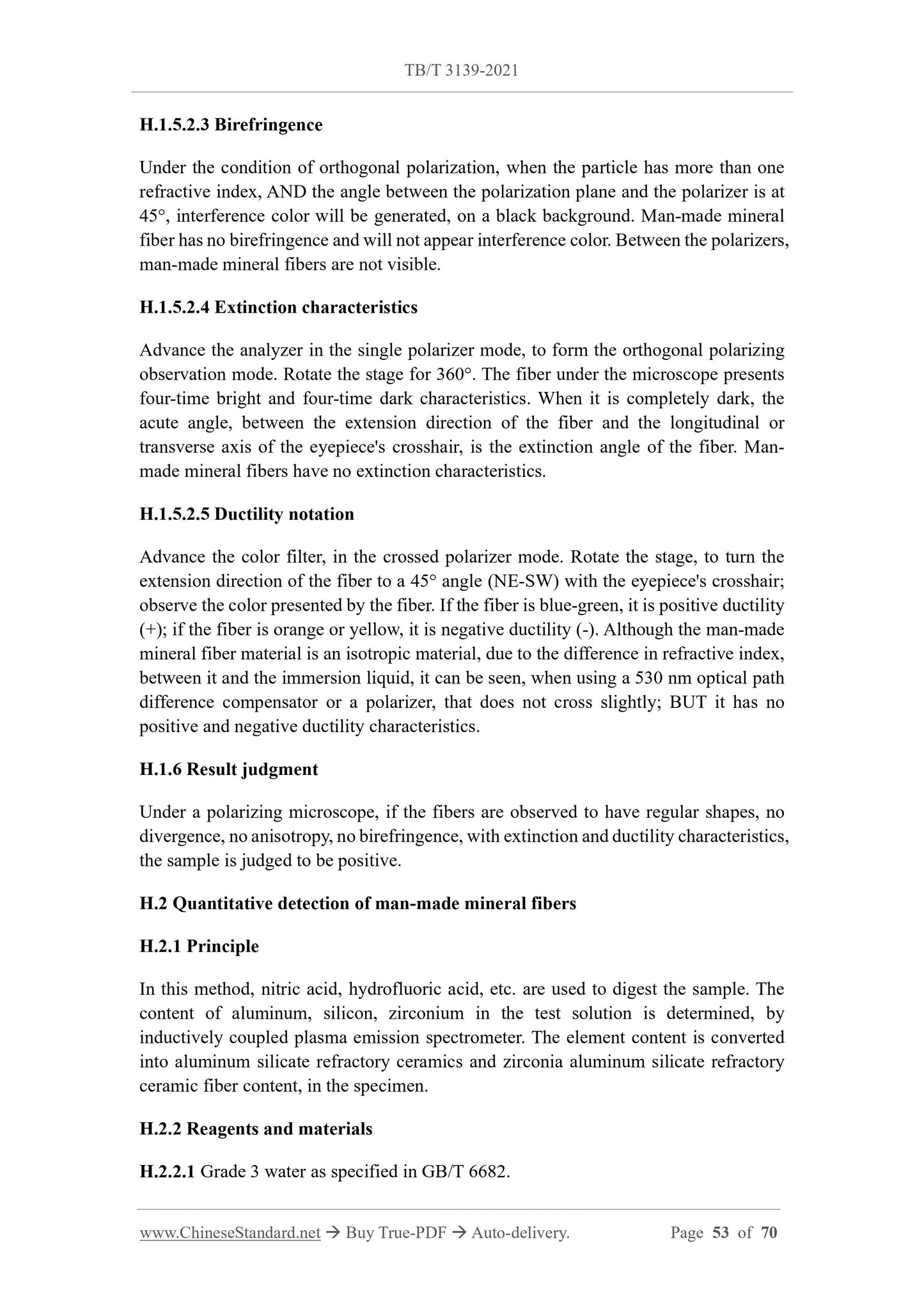 TB/T 3139-2021

H.1.5.2.3 Birefringence

Under the condition of orthogonal polarization, when the particle has more than one refractive index, AND the angle between the polarization plane and the polarizer is at 45°, interference color will be generated, on a black background. Man-made mineral fiber has no birefringence and will not appear interference color. Between the polarizers, man-made mineral fibers are not visible.

H.1.5.2.4 Extinction characteristics

Advance the analyzer in the single polarizer mode, to form the orthogonal polarizing observation mode. Rotate the stage for 360°. The fiber under the microscope presents four-time bright and four-time dark characteristics. When it is completely dark, the acute angle, between the extension direction of the fiber and the longitudinal or transverse axis of the eyepiece's crosshair, is the extinction angle of the fiber. Man-made mineral fibers have no extinction characteristics.

H.1.5.2.5 Ductility notation

Advance the color filter, in the crossed polarizer mode. Rotate the stage, to turn the extension direction of the fiber to a 45° angle (NE-SW) with the eyepiece's crosshair; observe the color presented by the fiber. If the fiber is blue-green, it is positive ductility (+); if the fiber is orange or yellow, it is negative ductility (-). Although the man-made mineral fiber material is an isotropic material, due to the difference in refractive index, between it and the immersion liquid, it can be seen, when using a 530 nm optical path difference compensator or a polarizer, that does not cross slightly; BUT it has no positive and negative ductility characteristics.

H.1.6 Result judgment

Under a polarizing microscope, if the fibers are observed to have regular shapes, no divergence, no anisotropy, no birefringence, with extinction and ductility characteristics, the sample is judged to be positive.

H.2 Quantitative detection of man-made mineral fibers

H.2.1 Principle

In this method, nitric acid, hydrofluoric acid, etc. are used to digest the sample. The content of aluminum, silicon, zirconium in the test solution is determined, by inductively coupled plasma emission spectrometer. The element content is converted into aluminum silicate refractory ceramics and zirconia aluminum silicate refractory ceramic fiber content, in the specimen.

H.2.2 Reagents and materials

H.2.2.1 Grade 3 water as specified in GB/T 6682.

www.ChineseStandard.net → Buy True-PDF → Auto-delivery. Page 53 of 70